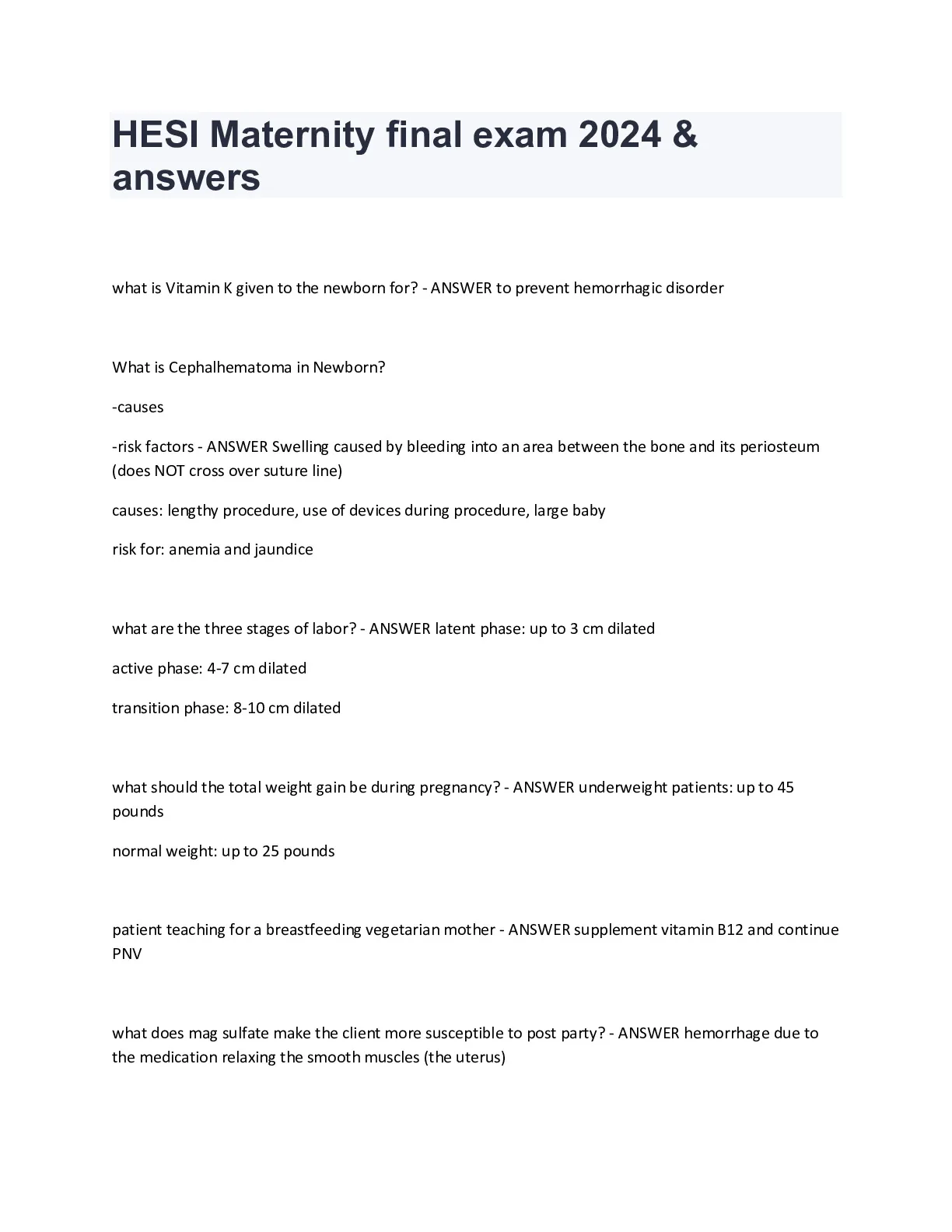 HESI Maternity final exam 2024 & answers

what is Vitamin K given to the newborn for? - ANSWER to prevent hemorrhagic disorder

What is Cephalhematoma in Newborn?

-causes

-risk factors - ANSWER Swelling caused by bleeding into an area between the bone and its periosteum (does NOT cross over suture line)

causes: lengthy procedure, use of devices during procedure, large baby

risk for: anemia and jaundice

what are the three stages of labor? - ANSWER latent phase: up to 3 cm dilated

active phase: 4-7 cm dilated

transition phase: 8-10 cm dilated

what should the total weight gain be during pregnancy? - ANSWER underweight patients: up to 45 pounds

normal weight: up to 25 pounds

patient teaching for a breastfeeding vegetarian mother - ANSWER supplement vitamin B12 and continue PNV

what does mag sulfate make the client more susceptible to post party? - ANSWER hemorrhage due to the medication relaxing the smooth muscles (the uterus)